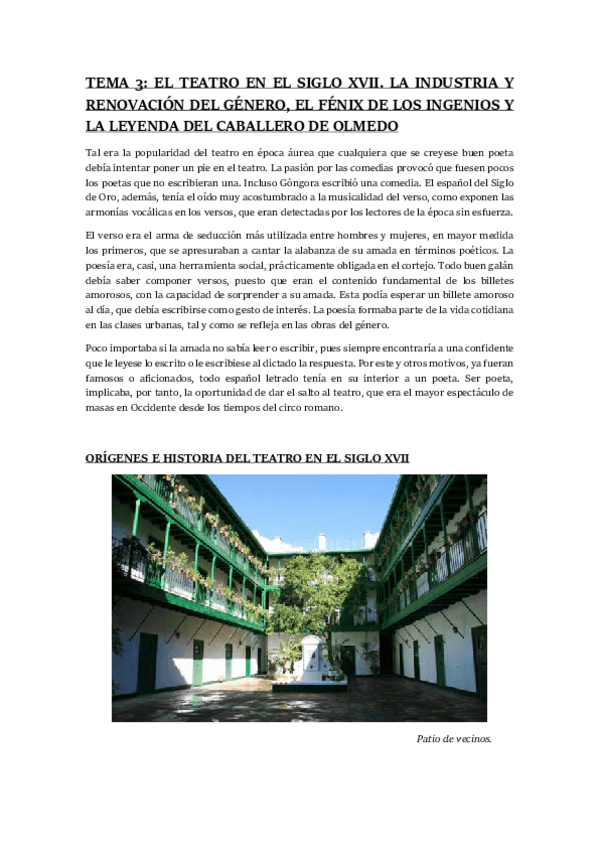 TEMA 3: EL TEATRO EN EL SIGLO XVII. LA INDUSTRIA Y RENOVACIÓN DEL GÉNERO, EL FÉNIX DE LOS INGENIOS Y LA LEYENDA DEL CABALLERO DE OLMEDO

Tal era la popularidad del teatro en época áurea que cualquiera que se creyese buen poeta debía intentar poner un pie en el teatro. La pasión por las comedias provocó que fuesen pocos los poetas que no escribieran una. Incluso Góngora escribió una comedia. El español del Siglo de Oro, además, tenía el oído muy acostumbrado a la musicalidad del verso, como exponen las armonías vocálicas en los versos, que eran detectadas por los lectores de la época sin esfuerza.

El verso era el arma de seducción más utilizada entre hombres y mujeres, en mayor medida los primeros, que se apresuraban a cantar la alabanza de su amada en términos poéticos. La poesía era, casi, una herramienta social, prácticamente obligada en el cortejo. Todo buen galán debía saber componer versos, puesto que eran el contenido fundamental de los billetes amorosos, con la capacidad de sorprender a su amada. Esta podía esperar un billete amoroso al día, que debía escribirse como gesto de interés. La poesía formaba parte de la vida cotidiana en las clases urbanas, tal y como se refleja en las obras del género.

Poco importaba si la amada no sabía leer o escribir, pues siempre encontraría a una confidente que le leyese lo escrito o le escribiese al dictado la respuesta. Por este y otros motivos, ya fueran famosos o aficionados, todo español letrado tenía en su interior a un poeta. Ser poeta, implicaba, por tanto, la oportunidad de dar el salto al teatro, que era el mayor espectáculo de masas en Occidente desde los tiempos del circo romano.

ORÍGENES E HISTORIA DEL TEATRO EN EL SIGLO XVII

Patio de vecinos.